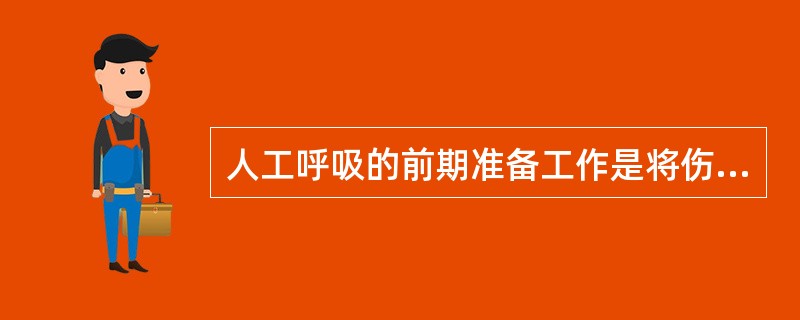 人工呼吸的前期准备工作是将伤...